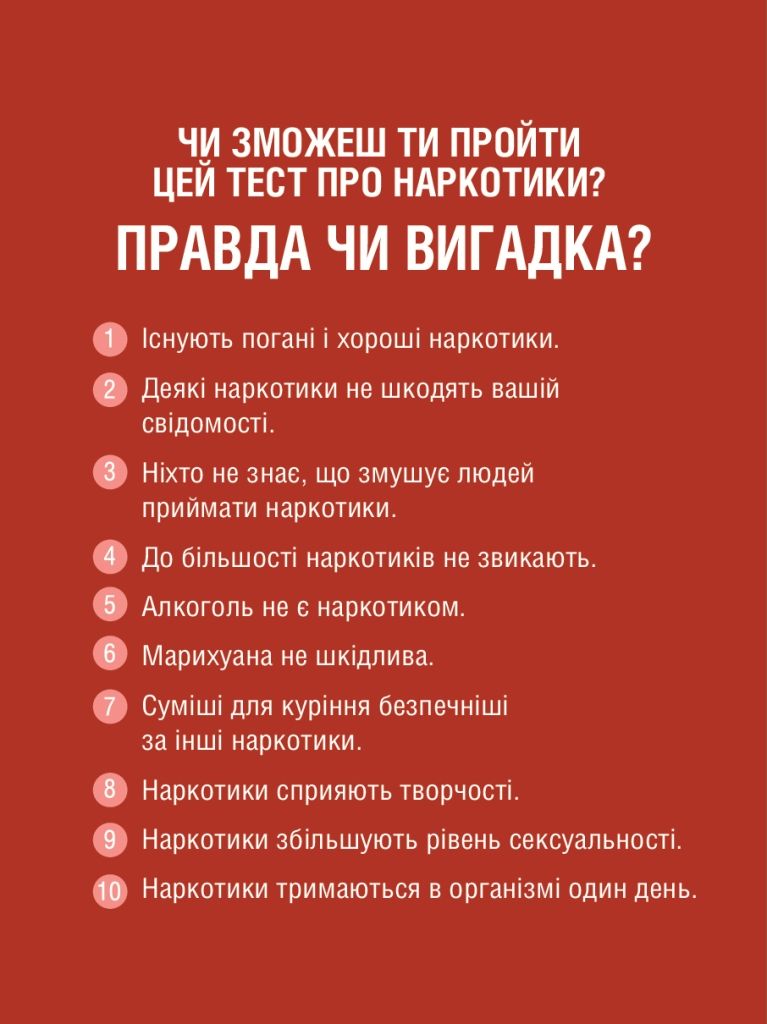 ЧИ ЗМОЖЕШ ТИ ПРОЙТИ ЦЕЙ ТЕСТ ПРО НАРКОТИКИ?

ПРАВДА ЧИ ВИГАДКА?

1 Існують погані і хороші наркотики.

2 Деякі наркотики не шкодять вашій свідомості.

3 Ніхто не знає, що змушує людей приймати наркотики.

4 До більшості наркотиків не звикають.

5 Алкоголь не є наркотиком.

6 Марихуана не шкідлива.

7 Суміші для куріння безпечніші за інші наркотики.

8 Наркотики сприяють творчості.

9 Наркотики збільшують рівень сексуальності.

10 Наркотики тримаються в організмі один день.